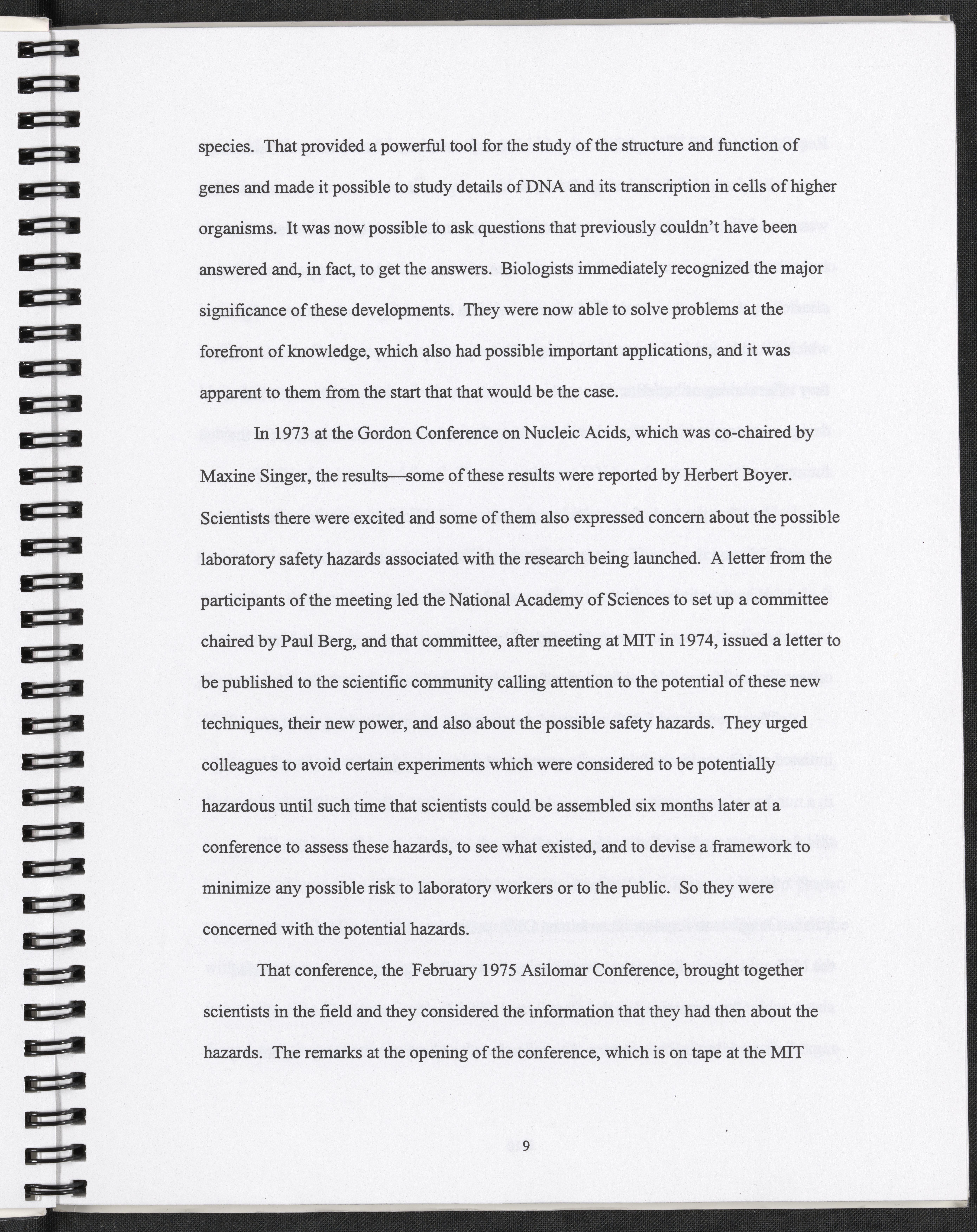 species. That provided a powerful tool for the study of the structure and function of genes and made it possible to study details of DNA and its transcription in cells of higher organisms. It was now possible to ask questions that previously couldn't have been answered and, in fact, to get the answers. Biologists immediately recognized the major significance of these developments. They were now able to solve problems at the forefront of knowledge, which also had possible important applications, and it was apparent to them from the start that that would be the case.

In 1973 at the Gordon Conference on Nucleic Acids, which was co-chaired by Maxine Singer, the results—some of these results were reported by Herbert Boyer. Scientists there were excited and some of them also expressed concern about the possible laboratory safety hazards associated with the research being launched. A letter from the participants of the meeting led the National Academy of Sciences to set up a committee chaired by Paul Berg, and that committee, after meeting at MIT in 1974, issued a letter to be published to the scientific community calling attention to the potential of these new techniques, their new power, and also about the possible safety hazards. They urged colleagues to avoid certain experiments which were considered to be potentially hazardous until such time that scientists could be assembled six months later at a conference to assess these hazards, to see what existed, and to devise a framework to minimize any possible risk to laboratory workers or to the public. So they were concerned with the potential hazards.

That conference, the February 1975 Asilomar Conference, brought together scientists in the field and they considered the information that they had then about the hazards. The remarks at the opening of the conference, which is on tape at the MIT

9